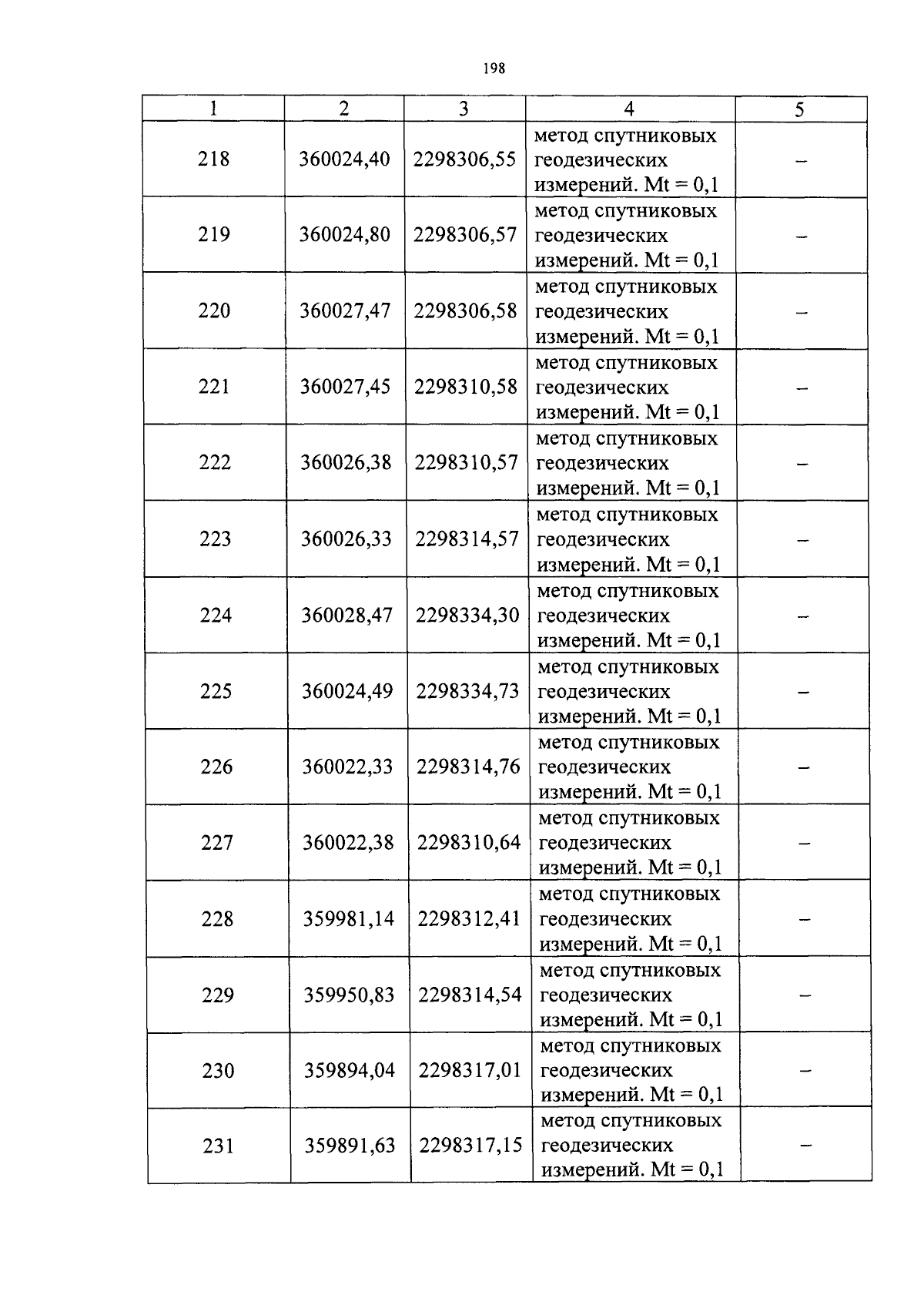 198

| 1 | 2 | 3 | 4 | 5 |
|---|---|---|---|---|
| 218 | 360024,40 | 2298306,55 | метод спутниковых геодезических измерений. Mt = 0,1 | – |
| 219 | 360024,80 | 2298306,57 | метод спутниковых геодезических измерений. Mt = 0,1 | – |
| 220 | 360027,47 | 2298306,58 | метод спутниковых геодезических измерений. Mt = 0,1 | – |
| 221 | 360027,45 | 2298310,58 | метод спутниковых геодезических измерений. Mt = 0,1 | – |
| 222 | 360026,38 | 2298310,57 | метод спутниковых геодезических измерений. Mt = 0,1 | – |
| 223 | 360026,33 | 2298314,57 | метод спутниковых геодезических измерений. Mt = 0,1 | – |
| 224 | 360028,47 | 2298334,30 | метод спутниковых геодезических измерений. Mt = 0,1 | – |
| 225 | 360024,49 | 2298334,73 | метод спутниковых геодезических измерений. Mt = 0,1 | – |
| 226 | 360022,33 | 2298314,76 | метод спутниковых геодезических измерений. Mt = 0,1 | – |
| 227 | 360022,38 | 2298310,64 | метод спутниковых геодезических измерений. Mt = 0,1 | – |
| 228 | 359981,14 | 2298312,41 | метод спутниковых геодезических измерений. Mt = 0,1 | – |
| 229 | 359950,83 | 2298314,54 | метод спутниковых геодезических измерений. Mt = 0,1 | – |
| 230 | 359894,04 | 2298317,01 | метод спутниковых геодезических измерений. Mt = 0,1 | – |
| 231 | 359891,63 | 2298317,15 | метод спутниковых геодезических измерений. Mt = 0,1 | – |